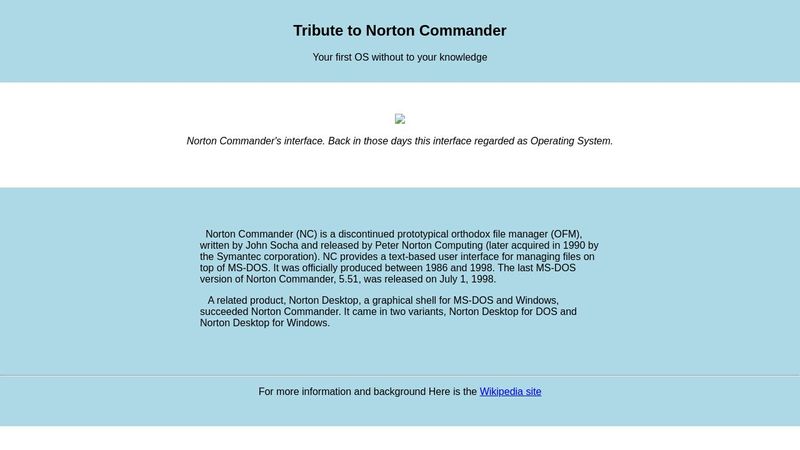 Tribute to Norton Commander

Your first OS without to your knowledge

Norton Commander's interface. Back in those days this interface regarded as Operating System.

Norton Commander (NC) is a discontinued prototypical orthodox file manager (OFM), written by John Socha and released by Peter Norton Computing (later acquired in 1990 by the Symantec corporation). NC provides a text-based user interface for managing files on top of MS-DOS. It was officially produced between 1986 and 1998. The last MS-DOS version of Norton Commander, 5.51, was released on July 1, 1998.

A related product, Norton Desktop, a graphical shell for MS-DOS and Windows, succeeded Norton Commander. It came in two variants, Norton Desktop for DOS and Norton Desktop for Windows.

For more information and background Here is the Wikipedia site